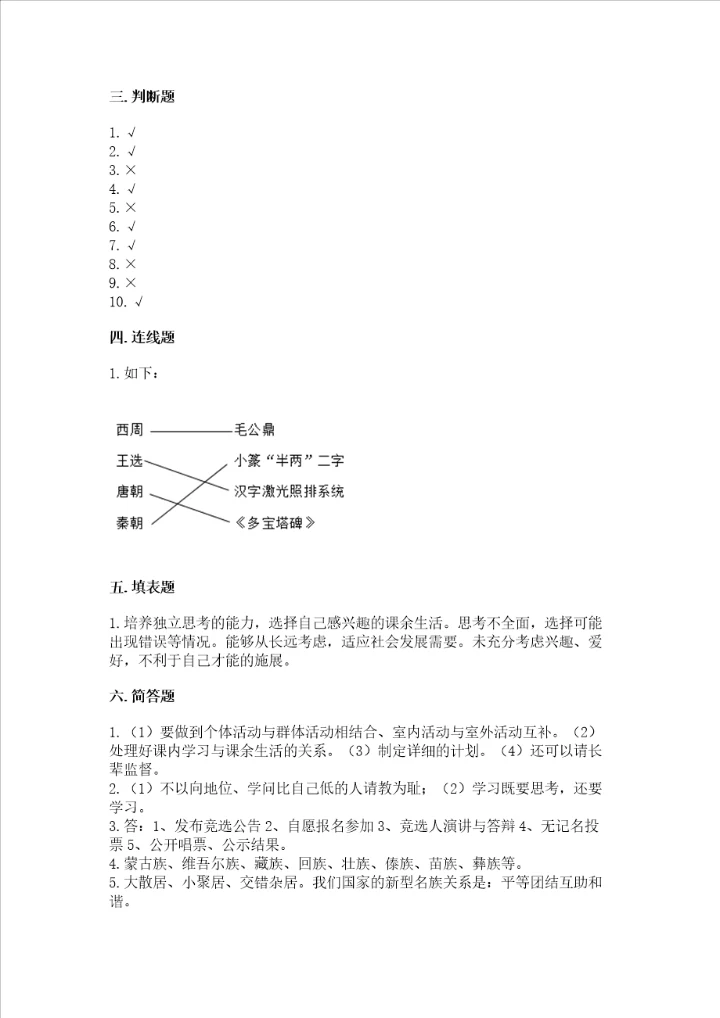 三. 判断题

1. √
2. √
3. ×
4. √
5. ×
6. √
7. √
8. ×
9. ×
10. √

四. 连线题

1. 如下：

西周
王选
唐朝
秦朝

毛公鼎
小篆“半两”二字
汉字激光照排系统
《多宝塔碑》

五. 填表题

1. 培养独立思考的能力，选择自己感兴趣的课余生活。思考不全面，选择可能出现错误等情况。能够从长远考虑，适应社会发展需要。未充分考虑兴趣、爱好，不利于自己才能的施展。

六. 简答题

1. （1）要做到个体活动与群体活动相结合、室内活动与室外活动互补。（2）处理好课内学习与课余生活的关系。（3）制定详细的计划。（4）还可以请长辈监督。
2. （1）不以向地位、学问比自己低的人请教为耻；（2）学习既要思考，还要学习。
3. 答：1、发布竞选公告 2、自愿报名参加 3、竞选人演讲与答辩 4、无记名投票 5、公开唱票、公示结果。
4. 蒙古族、维吾尔族、藏族、回族、壮族、傣族、苗族、彝族等。
5. 大散居、小聚居、交错杂居。我们国家的新型名族关系是：平等团结互助和谐。